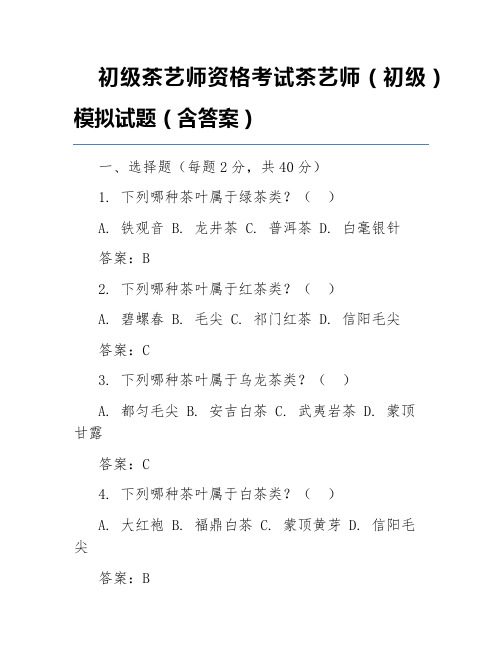 初级茶艺师资格考试茶艺师（初级）模拟试题（含答案）

一、选择题（每题 2 分，共 40 分）

1. 下列哪种茶叶属于绿茶类？（ ）

A. 铁观音 B. 龙井茶 C. 普洱茶 D. 白毫银针

答案：B

2. 下列哪种茶叶属于红茶类？（ ）

A. 碧螺春 B. 毛尖 C. 祁门红茶 D. 信阳毛尖

答案：C

3. 下列哪种茶叶属于乌龙茶类？（ ）

A. 都匀毛尖 B. 安吉白茶 C. 武夷岩茶 D. 蒙顶甘露

答案：C

4. 下列哪种茶叶属于白茶类？（ ）

A. 大红袍 B. 福鼎白茶 C. 蒙顶黄芽 D. 信阳毛尖

答案：B